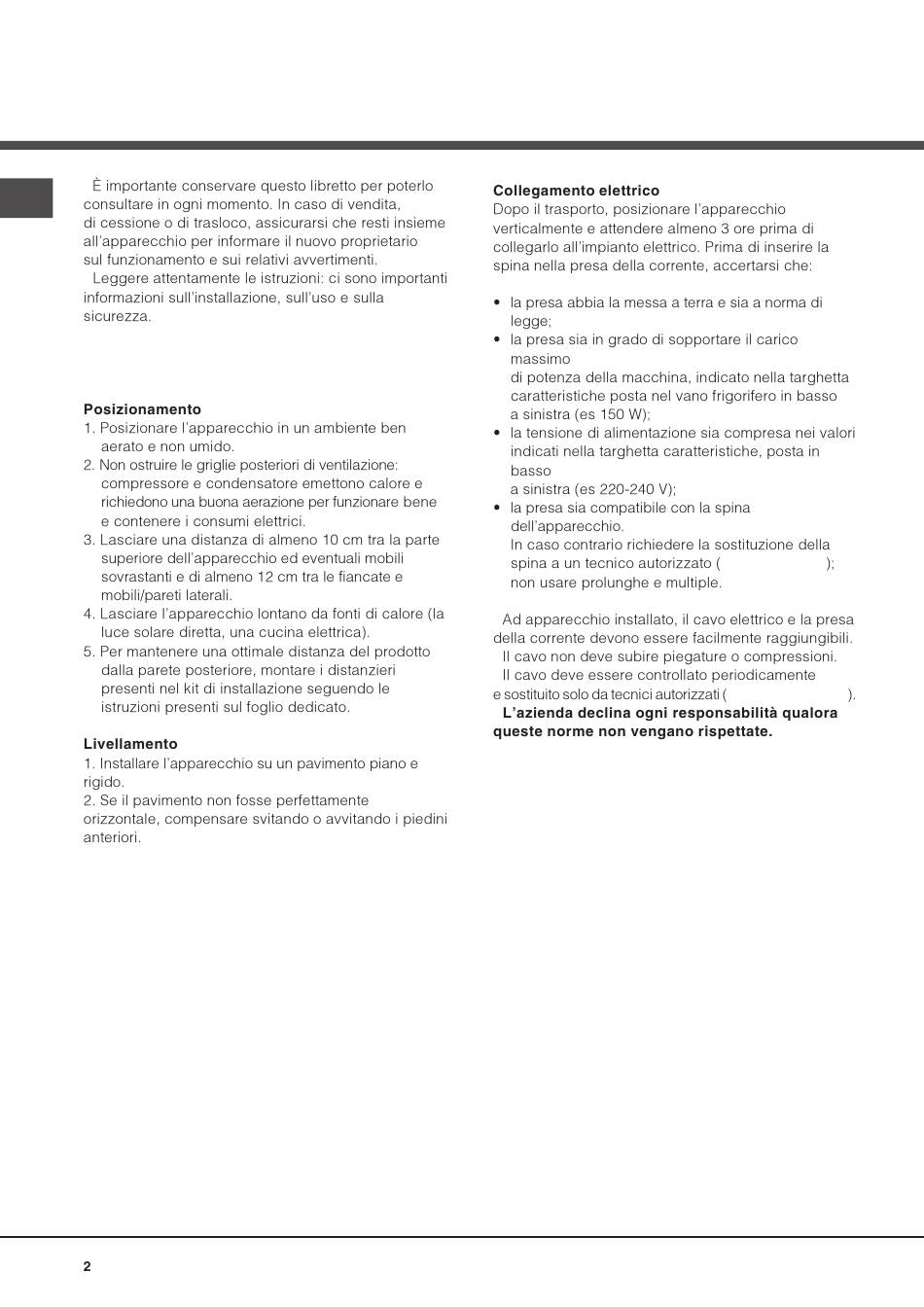 È importante conservare questo libretto per poterlo consultare in ogni momento. In caso di vendita, di cessione o di trasloco, assicurarsi che resti insieme all'apparecchio per informare il nuovo proprietario sul funzionamento e sui relativi avvertimenti.
Leggere attentamente le istruzioni: ci sono importanti informazioni sull'installazione, sull'uso e sulla sicurezza.

Posizionamento
1. Posizionare l'apparecchio in un ambiente ben aerato e non umido.
2. Non ostruire le griglie posteriori di ventilazione: compressore e condensatore emettono calore e richiedono una buona aerazione per funzionare bene e contenere i consumi elettrici.
3. Lasciare una distanza di almeno 10 cm tra la parte superiore dell'apparecchio ed eventuali mobili sovrastanti e di almeno 12 cm tra le fiancate e mobili/pareti laterali.
4. Lasciare l'apparecchio lontano da fonti di calore (la luce solare diretta, una cucina elettrica).
5. Per mantenere una ottimale distanza del prodotto dalla parete posteriore, montare i distanzieri presenti nel kit di installazione seguendo le istruzioni presenti sul foglio dedicato.

Livellamento
1. Installare l'apparecchio su un pavimento piano e rigido.
2. Se il pavimento non fosse perfettamente orizzontale, compensare svitando o avvitando i piedini anteriori.

Collegamento elettrico
Dopo il trasporto, posizionare l'apparecchio verticalmente e attendere almeno 3 ore prima di collegarlo all'impianto elettrico. Prima di inserire la spina nella presa della corrente, accertarsi che:

• la presa abbia la messa a terra e sia a norma di legge;
• la presa sia in grado di sopportare il carico massimo di potenza della macchina, indicato nella targhetta caratteristiche posta nel vano frigorifero in basso a sinistra (es 150 W);
• la tensione di alimentazione sia compresa nei valori indicati nella targhetta caratteristiche, posta in basso a sinistra (es 220-240 V);
• la presa sia compatibile con la spina dell'apparecchio.
In caso contrario richiedere la sostituzione della spina a un tecnico autorizzato ( ); non usare prolunghe e multiple.

Ad apparecchio installato, il cavo elettrico e la presa della corrente devono essere facilmente raggiungibili.
Il cavo non deve subire piegature o compressioni.
Il cavo deve essere controllato periodicamente e sostituito solo da tecnici autorizzati ( ).
L'azienda declina ogni responsabilità qualora queste norme non vengano rispettate.

2